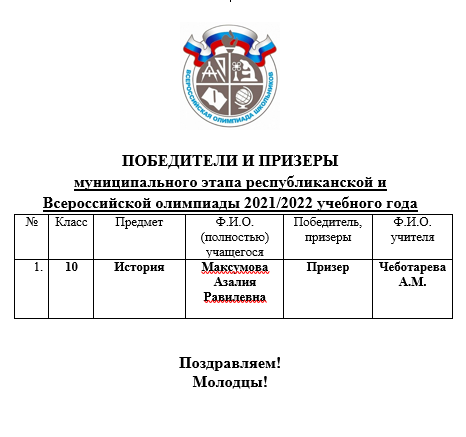 ВСЕРОССИЙСКАЯ ОЛИМПИАДА ШКОЛЬНИКОВ

ПОБЕДИТЕЛИ И ПРИЗЕРЫ
муниципального этапа республиканской и Всероссийской олимпиады 2021/2022 учебного года

| № | Класс | Предмет | Ф.И.О. (полностью) учащегося | Победитель, призеры | Ф.И.О. учителя |
|---|---|---|---|---|---|
| 1. | 10 | История | Максумова Азалия Равилевна | Призер | Чеботарева А.М. |

Поздравляем!
Молодцы!